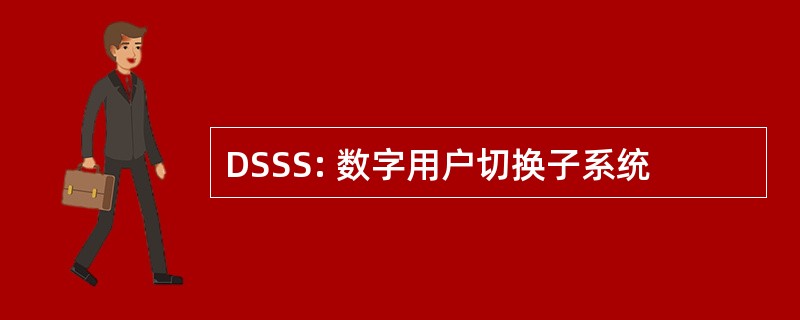 DSSS: 数字用户切换子系统